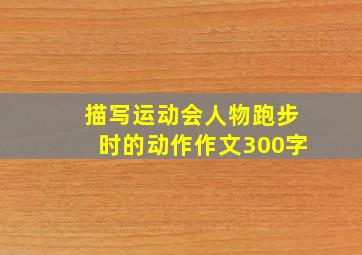 描写运动会人物跑步时的动作作文300字